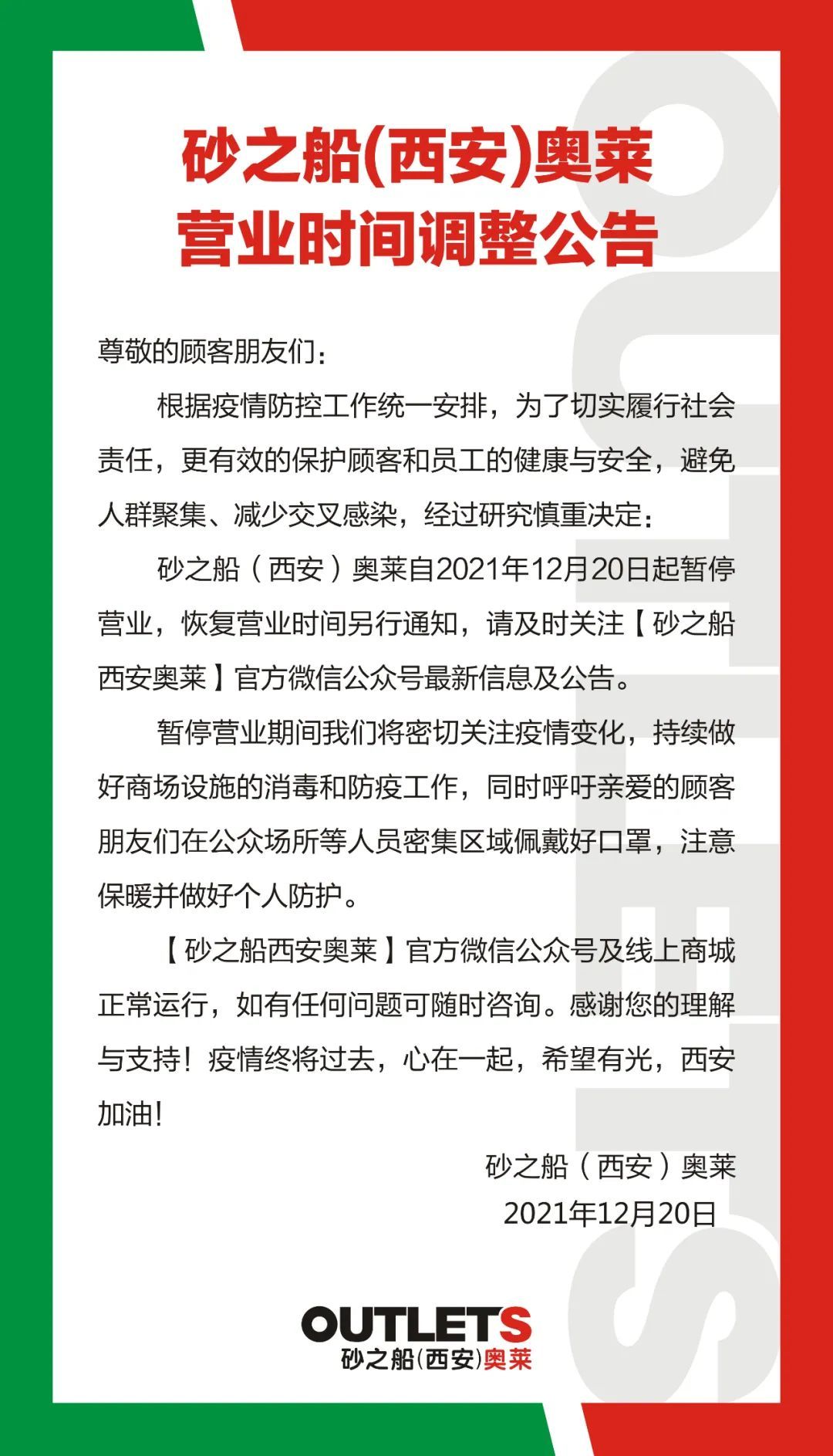 砂之船(西安)奥莱
营业时间调整公告

尊敬的顾客朋友们：

根据疫情防控工作统一安排，为了切实履行社会责任，更有效的保护顾客和员工的健康与安全，避免人群聚集、减少交叉感染，经过研究慎重决定：

砂之船（西安）奥莱自2021年12月20日起暂停营业，恢复营业时间另行通知，请及时关注【砂之船西安奥莱】官方微信公众号最新信息及公告。

暂停营业期间我们将密切关注疫情变化，持续做好商场设施的消毒和防疫工作，同时呼吁亲爱的顾客朋友们在公众场所等人员密集区域佩戴好口罩，注意保暖并做好个人防护。

【砂之船西安奥莱】官方微信公众号及线上商城正常运行，如有任何问题可随时咨询。感谢您的理解与支持！疫情终将过去，心在一起，希望有光，西安加油！

砂之船（西安）奥莱
2021年12月20日

OUTLETS
砂之船(西安)奥莱

OUTLETS